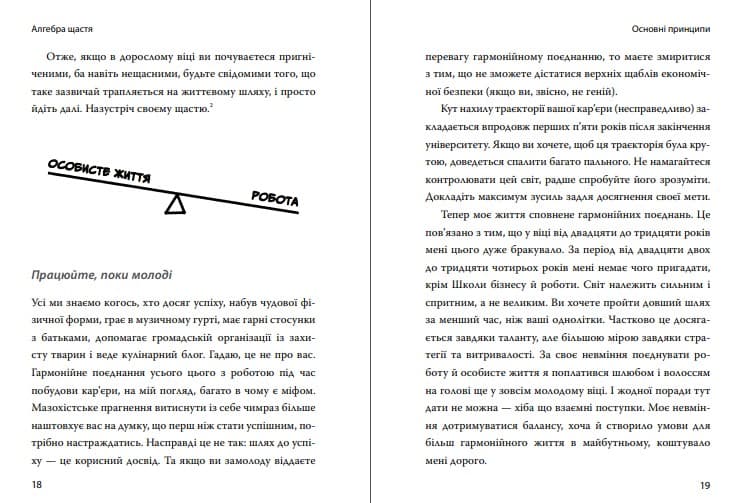 Алгебра щастя

Отже, якщо в дорослому віці ви почуваєтеся пригніченими, ба навіть нещасними, будьте свідомими того, що таке зазвичай трапляється на життєвому шляху, і просто йдіть далі. Назустріч своєму щастю.$^2$

ОСОБИСТЕ ЖИТТЯ

РОБОТА

Працюйте, поки молоді

Усі ми знаємо когось, хто досяг успіху, набув чудової фізичної форми, грає в музичному гурті, має гарні стосунки з батьками, допомагає громадській організації із захисту тварин і веде кулінарний блог. Гадаю, це не про вас. Гармонійне поєднання усього цього з роботою під час побудови кар'єри, на мій погляд, багато в чому є міфом. Мазохістське прагнення витиснути із себе чимраз більше наштовхує вас на думку, що перш ніж стати успішним, потрібно настраждатись. Насправді це не так: шлях до успіху — це корисний досвід. Та якщо ви замолоду віддаєте

18

Основні принципи

перевагу гармонійному поєднанню, то маєте змиритися з тим, що не зможете дістатися верхніх щаблів економічної безпеки (якщо ви, звісно, не геній).

Кут нахилу траєкторії вашої кар'єри (несправедливо) закладається впродовж перших п'яти років після закінчення університету. Якщо ви хочете, щоб ця траєкторія була крутою, доведеться спалити багато пального. Не намагайтеся контролювати цей світ, радше спробуйте його зрозуміти. Докладіть максимум зусиль задля досягнення своєї мети.

Тепер моє життя сповнене гармонійних поєднань. Це пов'язано з тим, що у віці від двадцяти до тридцяти років мені цього дуже бракувало. За період від двадцяти двох до тридцяти чотирьох років мені немає чого пригадати, крім Школи бізнесу й роботи. Світ належить сильним і спритним, а не великим. Ви хочете пройти довший шлях за менший час, ніж ваші однолітки. Частково це досягається завдяки таланту, але більшою мірою завдяки стратегії та витривалості. За своє невміння поєднувати роботу й особисте життя я поплатився шлюбом і волоссям на голові ще у зовсім молодому віці. І жодної поради тут дати не можна — хіба що взаємні поступки. Моє невміння дотримуватися балансу, хоча й створило умови для більш гармонійного життя в майбутньому, коштувало мені дорого.

19